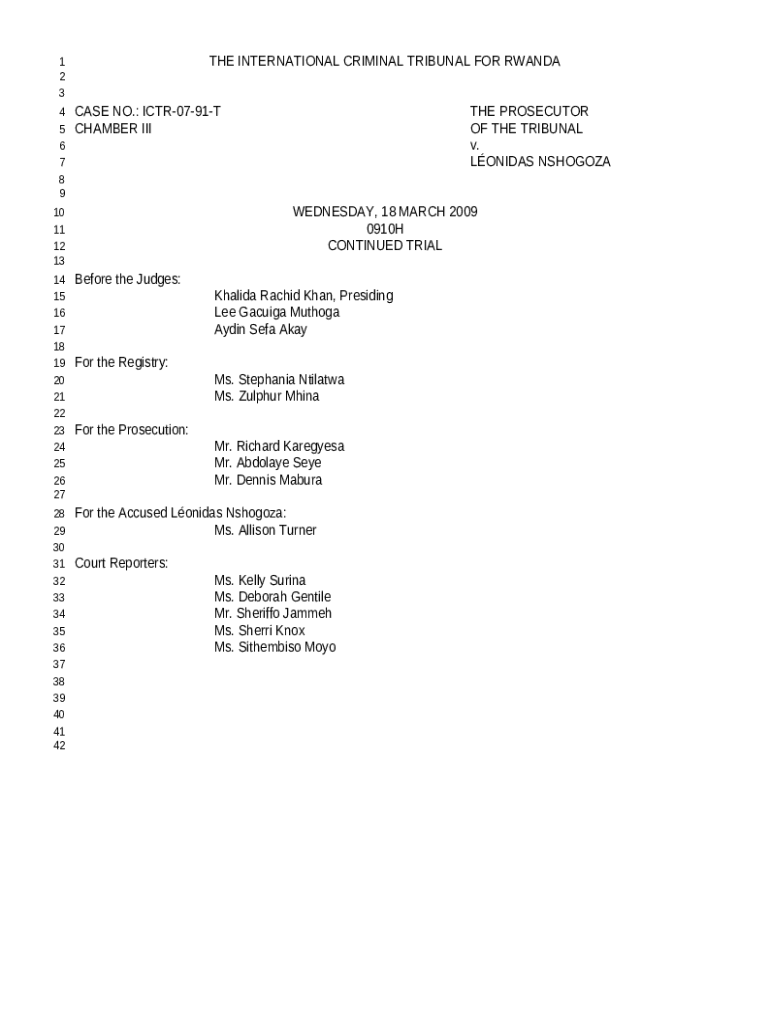 1 THE INTERNATIONAL CRIMINAL TRIBUNAL FOR RWANDA
2
3
4 CASE NO.: ICTR-07-91-T THE PROSECUTOR
5 CHAMBER III OF THE TRIBUNAL
6 v.
7 LÉONIDAS NSHOGOZA
8
9
10 WEDNESDAY, 18 MARCH 2009
11 0910H
12 CONTINUED TRIAL
13
14 Before the Judges:
15 Khalida Rachid Khan, Presiding
16 Lee Gacuiga Muthoga
17 Aydin Sefa Akay
18
19 For the Registry:
20 Ms. Stephania Ntilatwa
21 Ms. Zulphur Mhina
22
23 For the Prosecution:
24 Mr. Richard Karegyesa
25 Mr. Abdolaye Seye
26 Mr. Dennis Mabura
27
28 For the Accused Léonidas Nshogoza:
29 Ms. Allison Turner
30
31 Court Reporters:
32 Ms. Kelly Surina
33 Ms. Deborah Gentile
34 Mr. Sheriffo Jammeh
35 Ms. Sherri Knox
36 Ms. Sithembiso Moyo
37
38
39
40
41
42